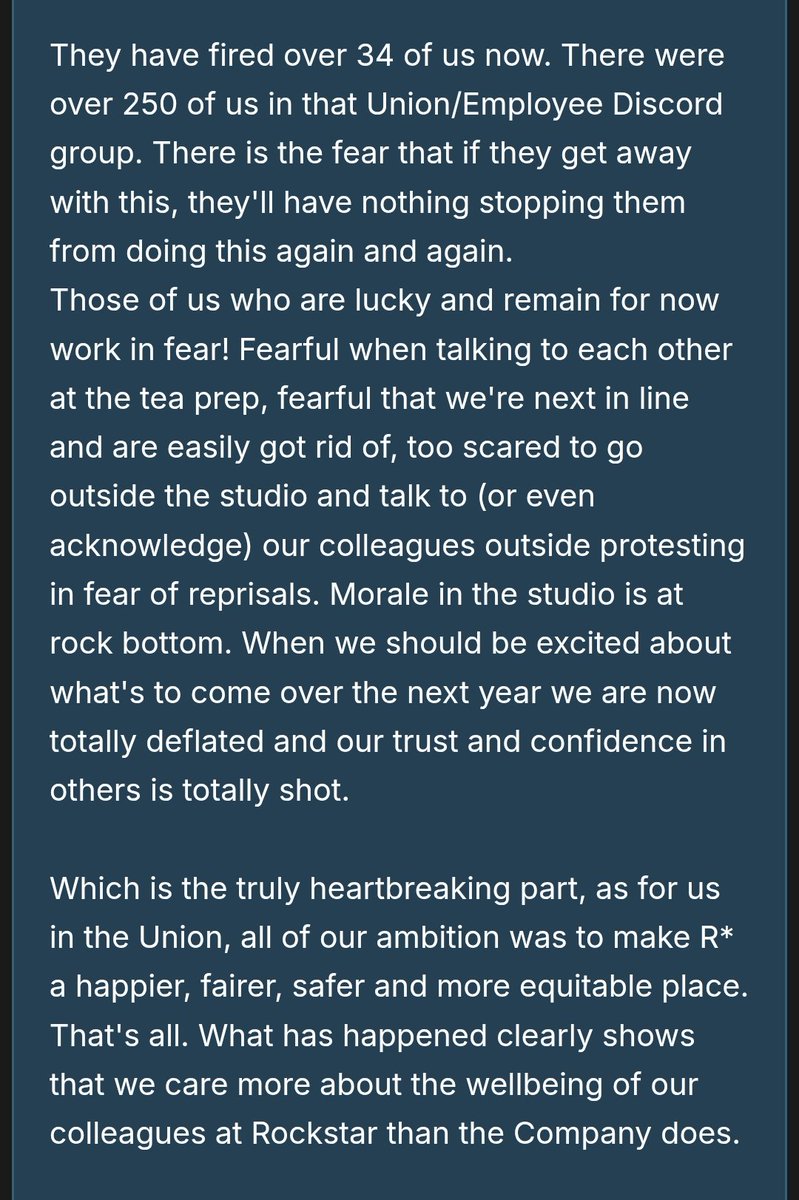 They have fired over 34 of us now. There were over 250 of us in that Union/Employee Discord group. There is the fear that if they get away with this, they'll have nothing stopping them from doing this again and again.
Those of us who are lucky and remain for now work in fear! Fearful when talking to each other at the tea prep, fearful that we're next in line and are easily got rid of, too scared to go outside the studio and talk to (or even acknowledge) our colleagues outside protesting in fear of reprisals. Morale in the studio is at rock bottom. When we should be excited about what's to come over the next year we are now totally deflated and our trust and confidence in others is totally shot.

Which is the truly heartbreaking part, as for us in the Union, all of our ambition was to make R* a happier, fairer, safer and more equitable place. That's all. What has happened clearly shows that we care more about the wellbeing of our colleagues at Rockstar than the Company does.